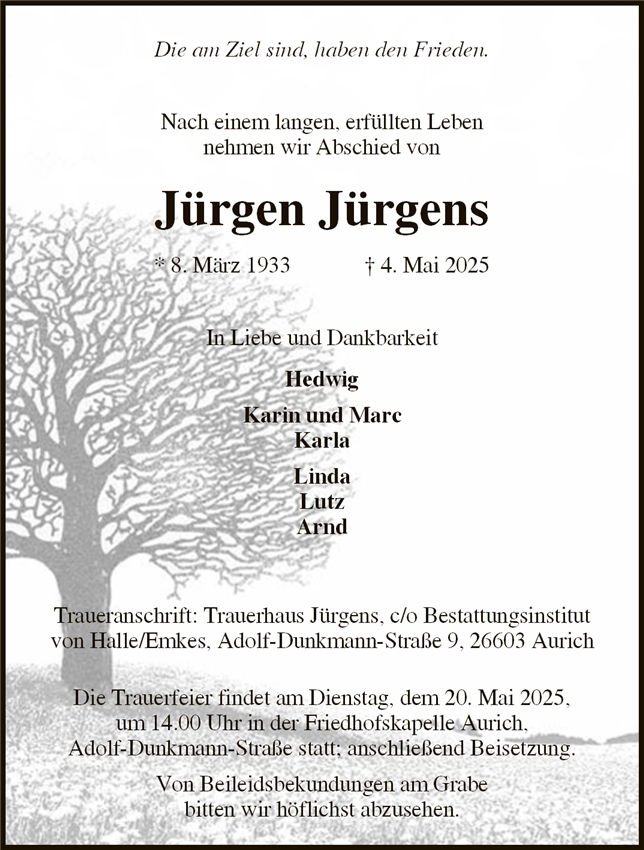 Die am Ziel sind, haben den Frieden.

Nach einem langen, erfüllten Leben nehmen wir Abschied von

Jürgen Jürgens

* 8. März 1933 † 4. Mai 2025

In Liebe und Dankbarkeit

Hedwig

Karin und Marc
Karla

Linda
Lutz
Arnd

Traueranschrift: Trauerhaus Jürgens, c/o Bestattungsinstitut von Halle/Emkes, Adolf-Dunkmann-Straße 9, 26603 Aurich

Die Trauerfeier findet am Dienstag, dem 20. Mai 2025, um 14.00 Uhr in der Friedhofskapelle Aurich, Adolf-Dunkmann-Straße statt; anschließend Beisetzung.

Von Beileidsbekundungen am Grabe bitten wir höflichst abzusehen.